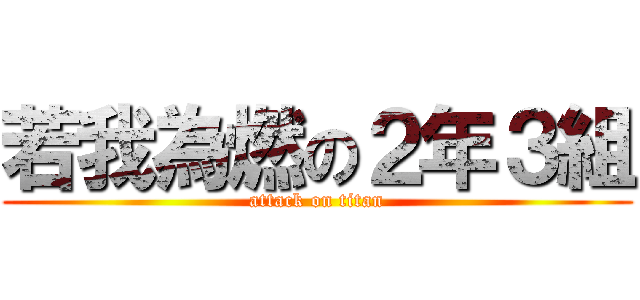 若我為燃の２年３組
attack on titan